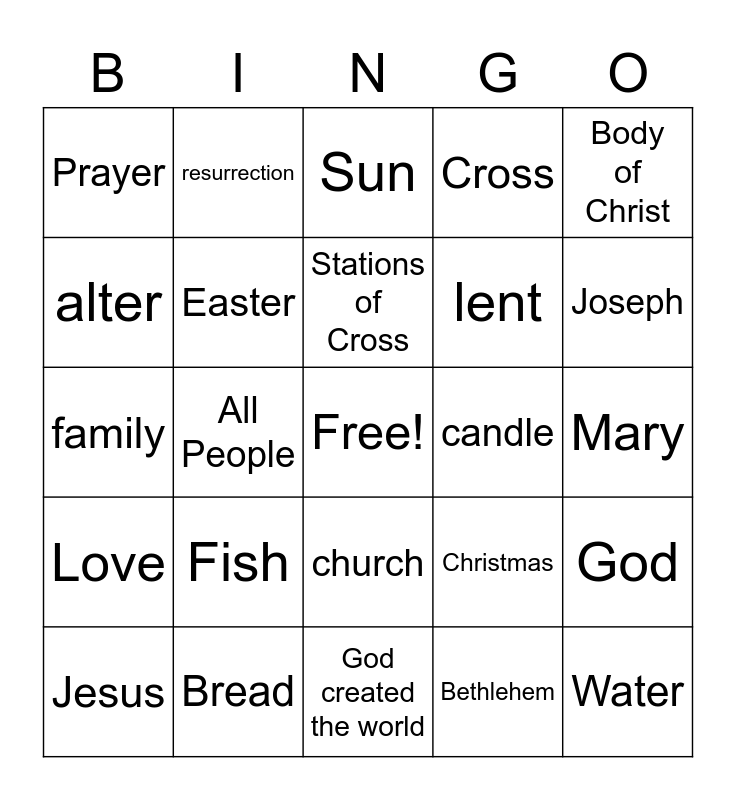 | B | I | N | G | O |
|---|---|---|---|---|
| Prayer | resurrection | Sun | Cross | Body of Christ |
| alter | Easter | Stations of Cross | lent | Joseph |
| family | All People | Free! | candle | Mary |
| Love | Fish | church | Christmas | God |
| Jesus | Bread | God created the world | Bethlehem | Water |